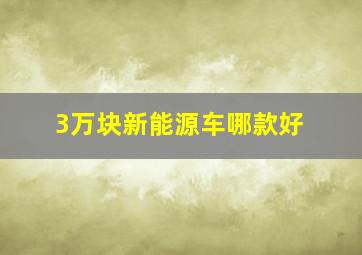 3万块新能源车哪款好